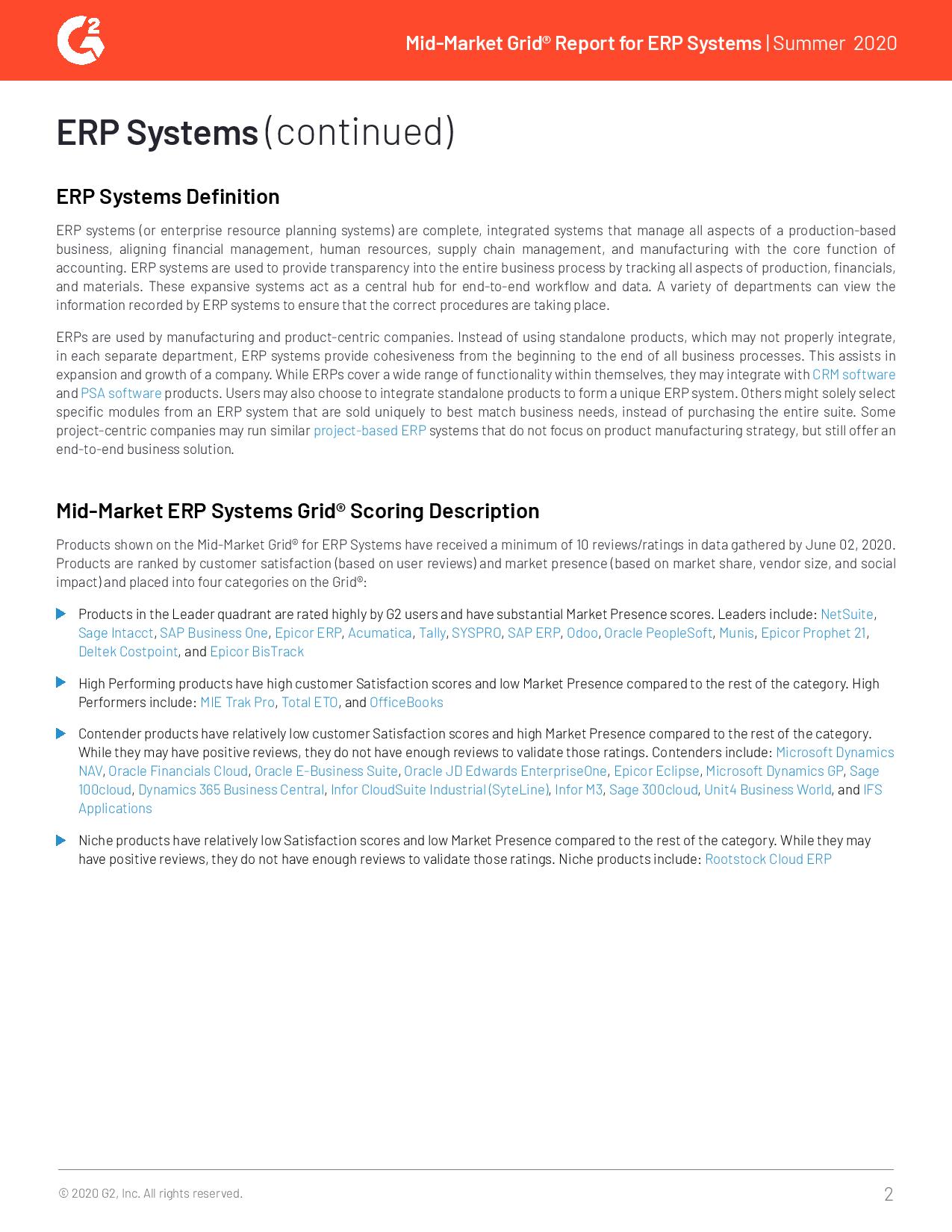 G2

Mid-Market Grid® Report for ERP Systems | Summer 2020

ERP Systems (continued)

ERP Systems Definition

ERP systems (or enterprise resource planning systems) are complete, integrated systems that manage all aspects of a production-based business, aligning financial management, human resources, supply chain management, and manufacturing with the core function of accounting. ERP systems are used to provide transparency into the entire business process by tracking all aspects of production, financials, and materials. These expansive systems act as a central hub for end-to-end workflow and data. A variety of departments can view the information recorded by ERP systems to ensure that the correct procedures are taking place.

ERPs are used by manufacturing and product-centric companies. Instead of using standalone products, which may not properly integrate, in each separate department, ERP systems provide cohesiveness from the beginning to the end of all business processes. This assists in expansion and growth of a company. While ERPs cover a wide range of functionality within themselves, they may integrate with CRM software and PSA software products. Users may also choose to integrate standalone products to form a unique ERP system. Others might solely select specific modules from an ERP system that are sold uniquely to best match business needs, instead of purchasing the entire suite. Some project-centric companies may run similar project-based ERP systems that do not focus on product manufacturing strategy, but still offer an end-to-end business solution.

Mid-Market ERP Systems Grid® Scoring Description

Products shown on the Mid-Market Grid® for ERP Systems have received a minimum of 10 reviews/ratings in data gathered by June 02, 2020. Products are ranked by customer satisfaction (based on user reviews) and market presence (based on market share, vendor size, and social impact) and placed into four categories on the Grid®:

Products in the Leader quadrant are rated highly by G2 users and have substantial Market Presence scores. Leaders include: NetSuite, Sage Intacct, SAP Business One, Epicor ERP, Acumatica, Tally, SYSPRO, SAP ERP, Odoo, Oracle PeopleSoft, Munis, Epicor Prophet 21, Deltek Costpoint, and Epicor BisTrack

High Performing products have high customer Satisfaction scores and low Market Presence compared to the rest of the category. High Performers include: MIE Trak Pro, Total ETO, and OfficeBooks

Contender products have relatively low customer Satisfaction scores and high Market Presence compared to the rest of the category. While they may have positive reviews, they do not have enough reviews to validate those ratings. Contenders include: Microsoft Dynamics NAV, Oracle Financials Cloud, Oracle E-Business Suite, Oracle JD Edwards EnterpriseOne, Epicor Eclipse, Microsoft Dynamics GP, Sage 100cloud, Dynamics 365 Business Central, Infor CloudSuite Industrial (SyteLine), Infor M3, Sage 300cloud, Unit4 Business World, and IFS Applications

Niche products have relatively low Satisfaction scores and low Market Presence compared to the rest of the category. While they may have positive reviews, they do not have enough reviews to validate those ratings. Niche products include: Rootstock Cloud ERP

© 2020 G2, Inc. All rights reserved.

2